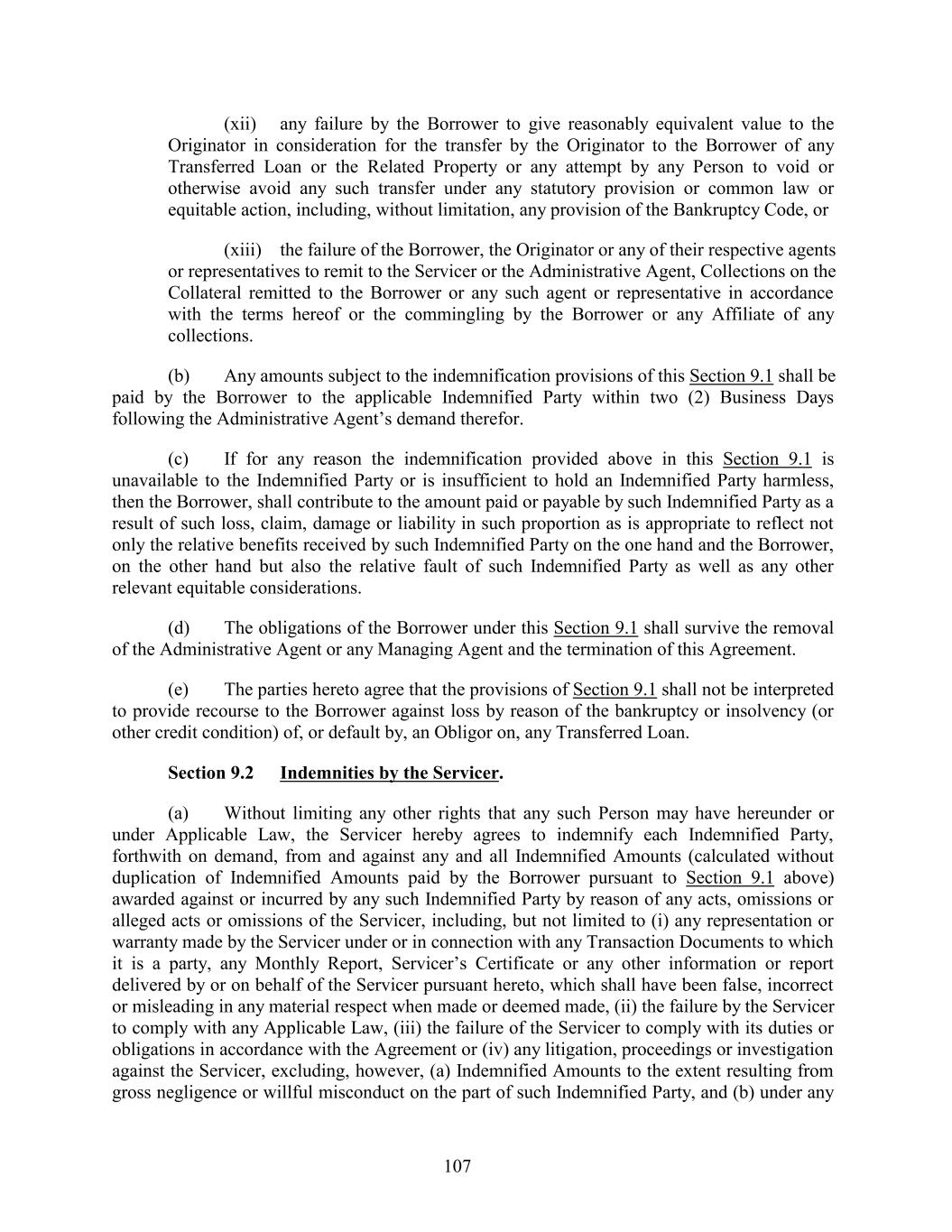 (xii) any failure by the Borrower to give reasonably equivalent value to the Originator in consideration for the transfer by the Originator to the Borrower of any Transferred Loan or the Related Property or any attempt by any Person to void or otherwise avoid any such transfer under any statutory provision or common law or equitable action, including, without limitation, any provision of the Bankruptcy Code, or

(xiii) the failure of the Borrower, the Originator or any of their respective agents or representatives to remit to the Servicer or the Administrative Agent, Collections on the Collateral remitted to the Borrower or any such agent or representative in accordance with the terms hereof or the commingling by the Borrower or any Affiliate of any collections.

(b) Any amounts subject to the indemnification provisions of this Section 9.1 shall be paid by the Borrower to the applicable Indemnified Party within two (2) Business Days following the Administrative Agent's demand therefor.

(c) If for any reason the indemnification provided above in this Section 9.1 is unavailable to the Indemnified Party or is insufficient to hold an Indemnified Party harmless, then the Borrower, shall contribute to the amount paid or payable by such Indemnified Party as a result of such loss, claim, damage or liability in such proportion as is appropriate to reflect not only the relative benefits received by such Indemnified Party on the one hand and the Borrower, on the other hand but also the relative fault of such Indemnified Party as well as any other relevant equitable considerations.

(d) The obligations of the Borrower under this Section 9.1 shall survive the removal of the Administrative Agent or any Managing Agent and the termination of this Agreement.

(e) The parties hereto agree that the provisions of Section 9.1 shall not be interpreted to provide recourse to the Borrower against loss by reason of the bankruptcy or insolvency (or other credit condition) of, or default by, an Obligor on, any Transferred Loan.

Section 9.2 Indemnities by the Servicer.

(a) Without limiting any other rights that any such Person may have hereunder or under Applicable Law, the Servicer hereby agrees to indemnify each Indemnified Party, forthwith on demand, from and against any and all Indemnified Amounts (calculated without duplication of Indemnified Amounts paid by the Borrower pursuant to Section 9.1 above) awarded against or incurred by any such Indemnified Party by reason of any acts, omissions or alleged acts or omissions of the Servicer, including, but not limited to (i) any representation or warranty made by the Servicer under or in connection with any Transaction Documents to which it is a party, any Monthly Report, Servicer's Certificate or any other information or report delivered by or on behalf of the Servicer pursuant hereto, which shall have been false, incorrect or misleading in any material respect when made or deemed made, (ii) the failure by the Servicer to comply with any Applicable Law, (iii) the failure of the Servicer to comply with its duties or obligations in accordance with the Agreement or (iv) any litigation, proceedings or investigation against the Servicer, excluding, however, (a) Indemnified Amounts to the extent resulting from gross negligence or willful misconduct on the part of such Indemnified Party, and (b) under any

107